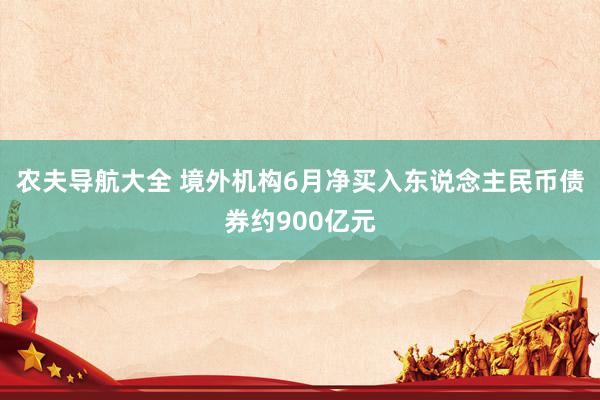 农夫导航大全 境外机构6月净买入东说念主民币债券约900亿元